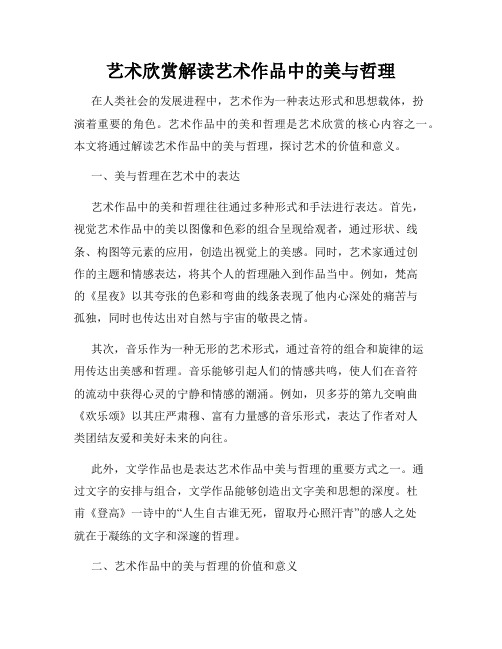 艺术欣赏解读艺术作品中的美与哲理

在人类社会的发展进程中，艺术作为一种表达形式和思想载体，扮演着重要的角色。艺术作品中的美和哲理是艺术欣赏的核心内容之一。本文将通过解读艺术作品中的美与哲理，探讨艺术的价值和意义。

一、美与哲理在艺术中的表达

艺术作品中的美和哲理往往通过多种形式和手法进行表达。首先，视觉艺术作品中的美以图像和色彩的组合呈现给观者，通过形状、线条、构图等元素的应用，创造出视觉上的美感。同时，艺术家通过创作的主题和情感表达，将其个人的哲理融入到作品当中。例如，梵高的《星夜》以其夸张的色彩和弯曲的线条表现了他内心深处的痛苦与孤独，同时也传达出对自然与宇宙的敬畏之情。

其次，音乐作为一种无形的艺术形式，通过音符的组合和旋律的运用传达出美感和哲理。音乐能够引起人们的情感共鸣，使人们在音符的流动中获得心灵的宁静和情感的潮涌。例如，贝多芬的第九交响曲《欢乐颂》以其庄严肃穆、富有力量感的音乐形式，表达了作者对人类团结友爱和美好未来的向往。

此外，文学作品也是表达艺术作品中美与哲理的重要方式之一。通过文字的安排与组合，文学作品能够创造出文字美和思想的深度。杜甫《登高》一诗中的“人生自古谁无死，留取丹心照汗青”的感人之处就在于凝练的文字和深邃的哲理。

二、艺术作品中的美与哲理的价值和意义